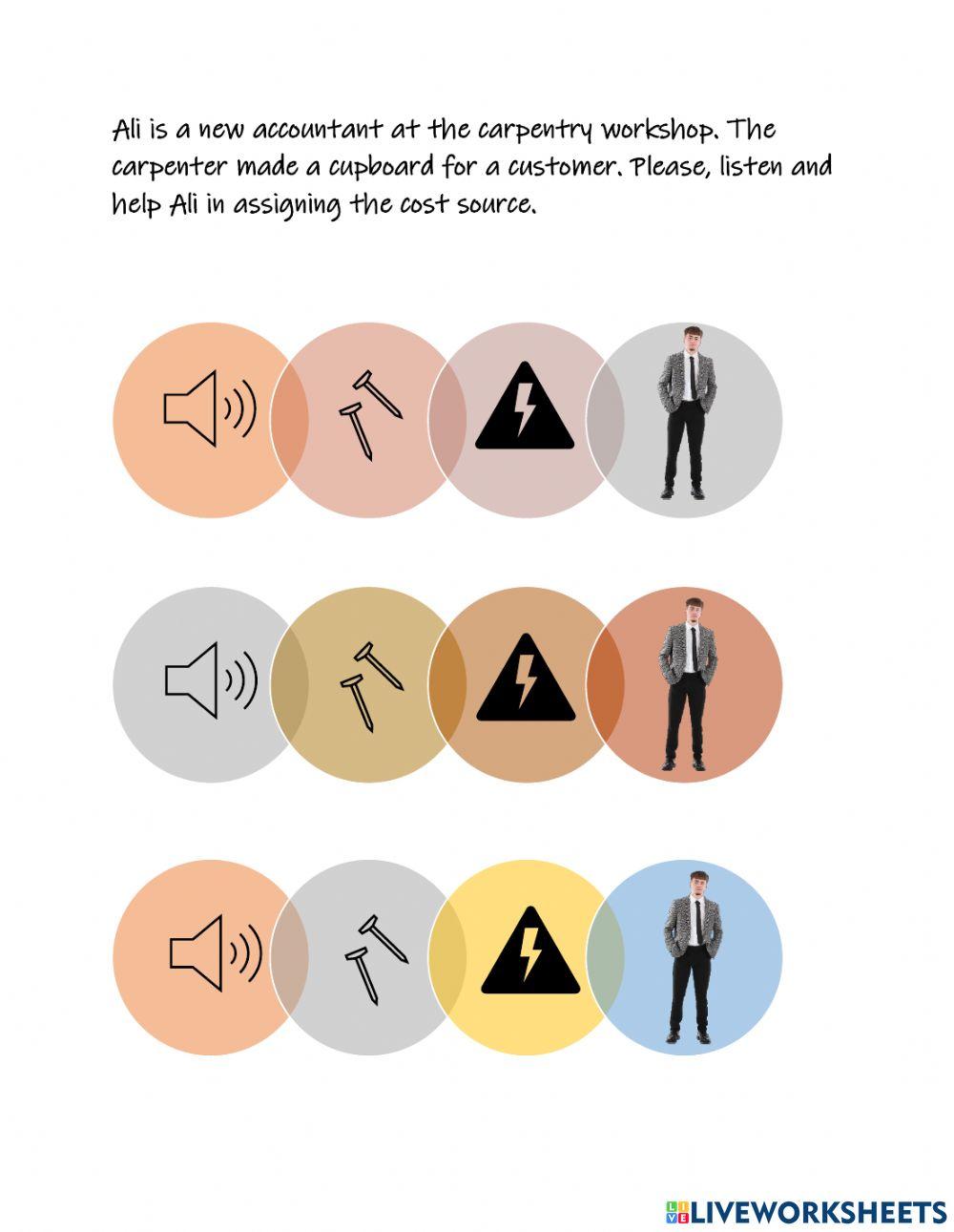 Ali is a new accountant at the carpentry workshop. The carpenter made a cupboard for a customer. Please, listen and help Ali in assigning the cost source.

LIVEWORKSHEETS